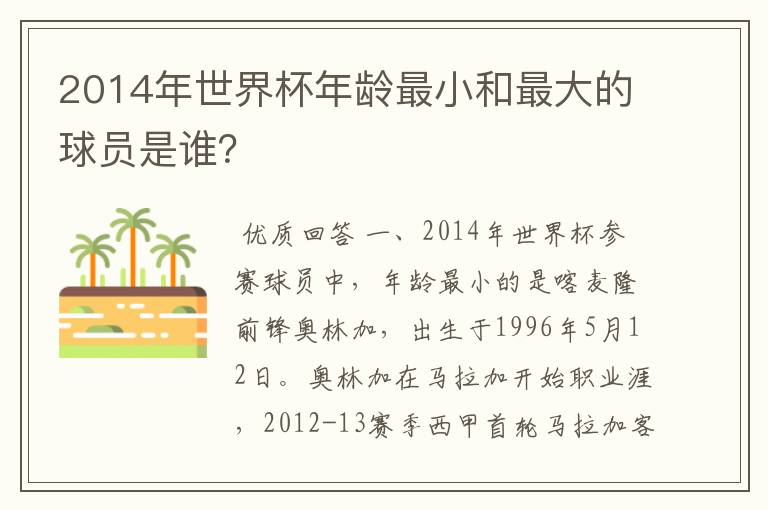 2014年世界杯年龄最小和最大的球员是谁?

优质回答 一、2014年世界杯参赛球员中，年龄最小的是喀麦隆前锋奥林加，出生于1996年5月12日。奥林加在马拉加开始职业涯，2012-13赛季西甲首轮马拉加客